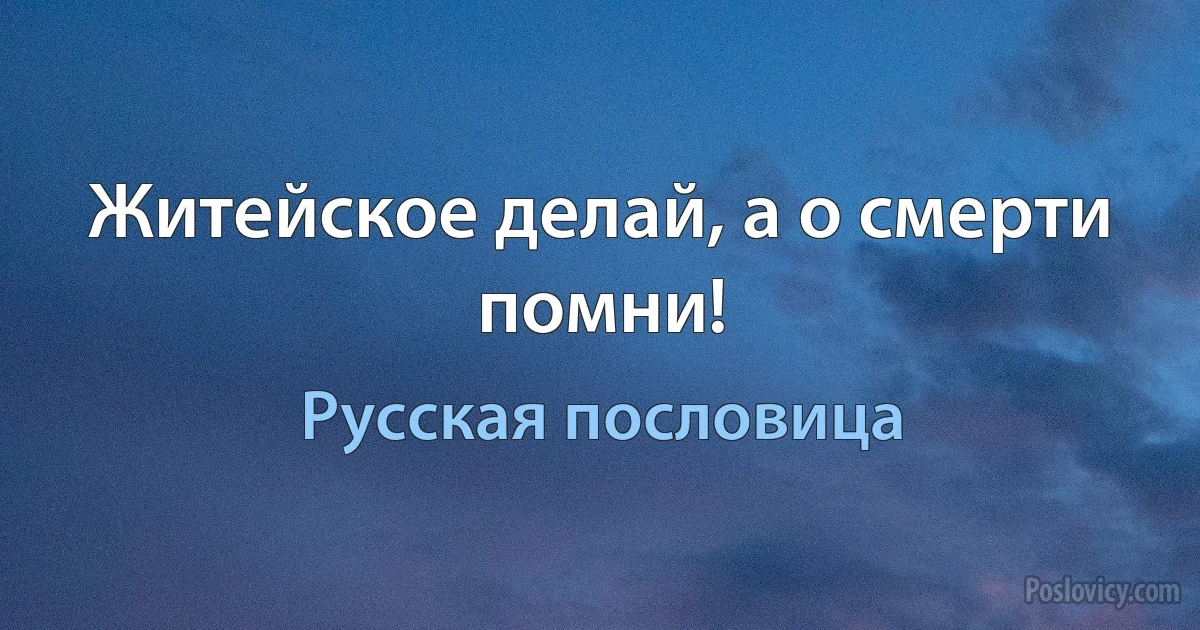 Житейское делай, а о смерти помни!

Русская пословица

Poslovicy.com